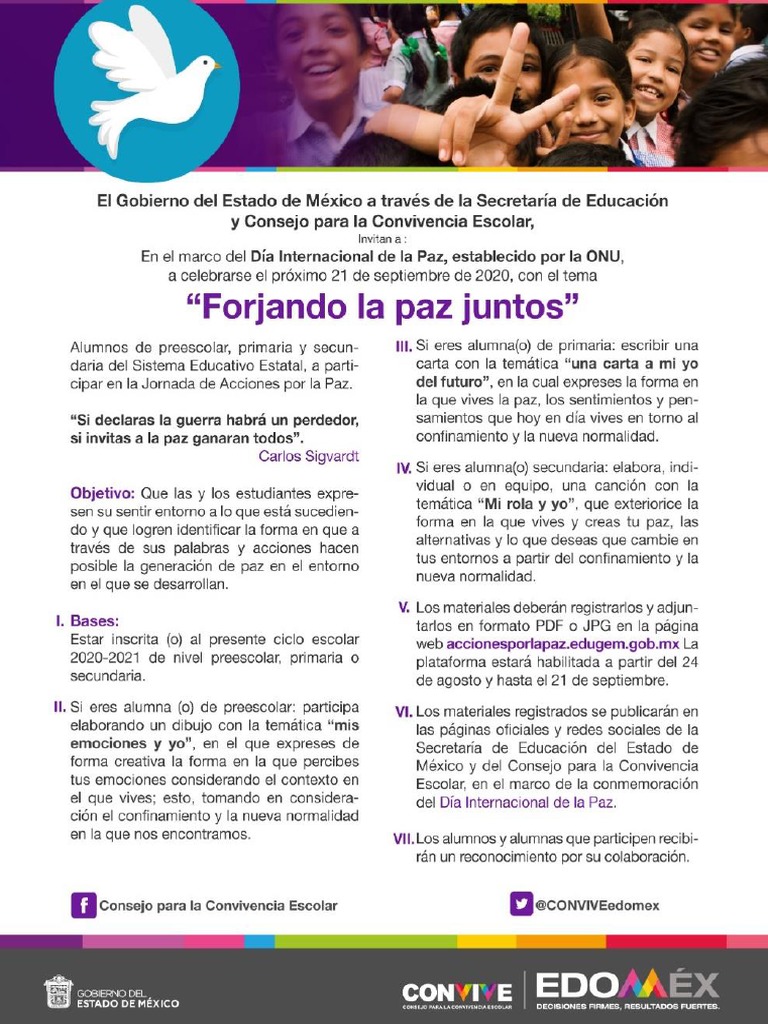 El Gobierno del Estado de México a través de la Secretaría de Educación y Consejo para la Convivencia Escolar,

Invitan a :

En el marco del Día Internacional de la Paz, establecido por la ONU, a celebrarse el próximo 21 de septiembre de 2020, con el tema

“Forjando la paz juntos”

Alumnos de preescolar, primaria y secundaria del Sistema Educativo Estatal, a participar en la Jornada de Acciones por la Paz.

“Si declaras la guerra habrá un perdedor, si invitas a la paz ganaran todos”.
Carlos Sigvardt

Objetivo: Que las y los estudiantes expresen su sentir entorno a lo que está sucediendo y que logren identificar la forma en que a través de sus palabras y acciones hacen posible la generación de paz en el entorno en el que se desarrollan.

I. Bases:
Estar inscrita (o) al presente ciclo escolar 2020-2021 de nivel preescolar, primaria o secundaria.

II. Si eres alumna (o) de preescolar: participa elaborando un dibujo con la temática “mis emociones y yo”, en el que expreses de forma creativa la forma en la que percibes tus emociones considerando el contexto en el que vives; esto, tomando en consideración el confinamiento y la nueva normalidad en la que nos encontramos.

III. Si eres alumna(o) de primaria: escribir una carta con la temática “una carta a mi yo del futuro”, en la cual expreses la forma en la que vives la paz, los sentimientos y pensamientos que hoy en día vives en torno al confinamiento y la nueva normalidad.

IV. Si eres alumna(o) secundaria: elabora, individual o en equipo, una canción con la temática “Mi rola y yo”, que exteriorice la forma en la que vives y creas tu paz, las alternativas y lo que deseas que cambie en tus entornos a partir del confinamiento y la nueva normalidad.

V. Los materiales deberán registrarlos y adjuntarlos en formato PDF o JPG en la página web accionesporlapaz.edugem.gob.mx La plataforma estará habilitada a partir del 24 de agosto y hasta el 21 de septiembre.

VI. Los materiales registrados se publicarán en las páginas oficiales y redes sociales de la Secretaría de Educación del Estado de México y del Consejo para la Convivencia Escolar, en el marco de la conmemoración del Día Internacional de la Paz.

VII. Los alumnos y alumnas que participen recibirán un reconocimiento por su colaboración.

Consejo para la Convivencia Escolar

@CONVIVEedomex

GOBIERNO DEL ESTADO DE MÉXICO

CONVIVE
CONSEJO PARA LA CONVIVENCIA ESCOLAR

EDOMÉX
DECISIONES FIRMES, RESULTADOS FUERTES.